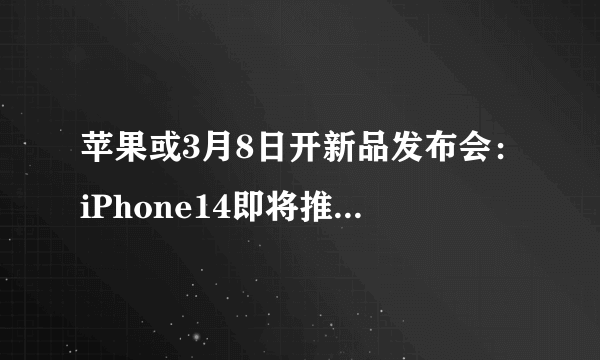 苹果或3月8日开新品发布会：iPhone14即将推...